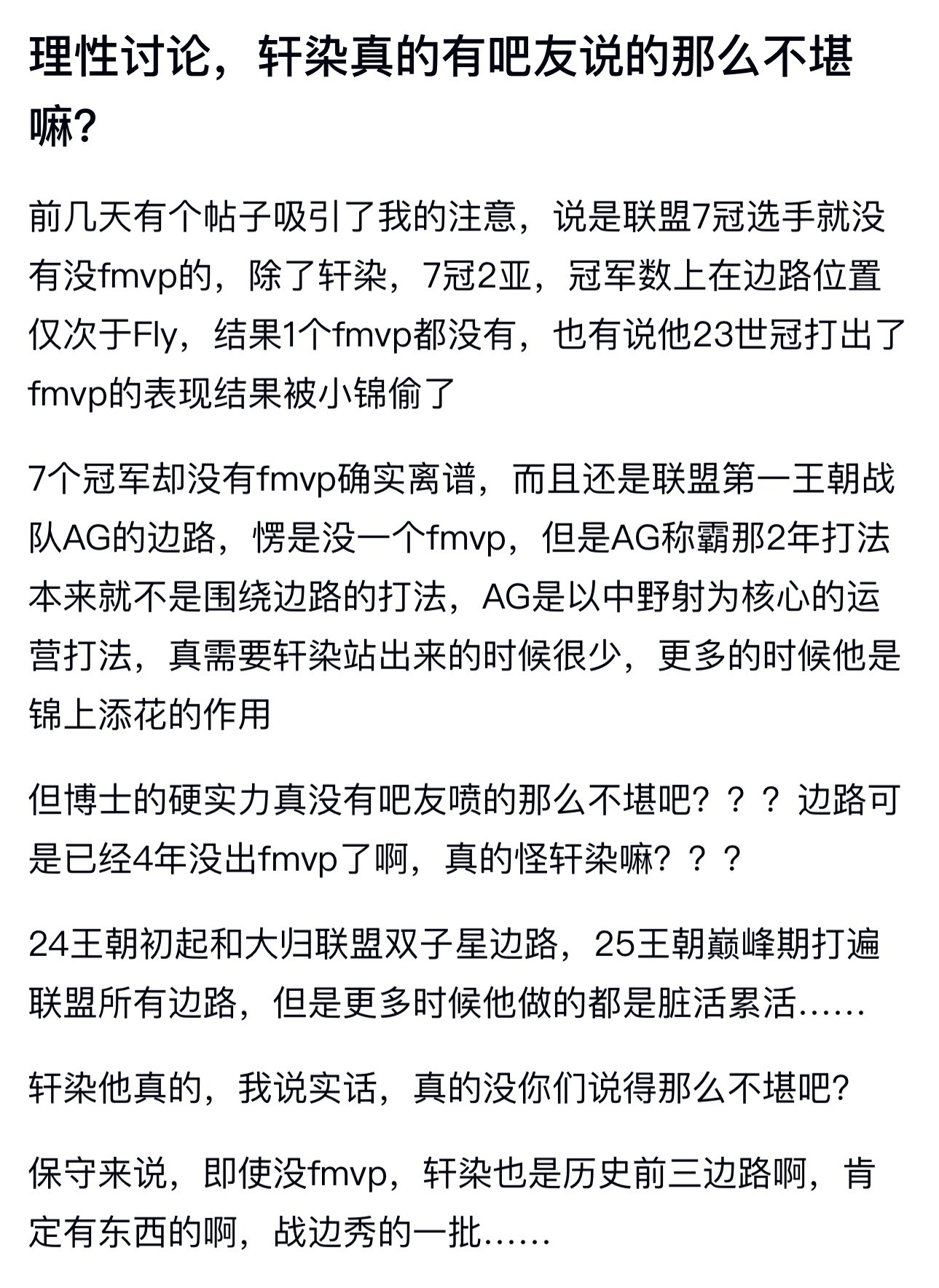 理性讨论，轩染真的有吧友说的那么不堪嘛?

前几天有个帖子吸引了我的注意，说是联盟7冠选手就没有没fmvp的，除了轩染，7冠2亚，冠军数上在边路位置仅次于Fly，结果1个fmvp都没有，也有说他23世冠打出了fmvp的表现结果被小锦偷了

7个冠军却没有fmvp确实离谱，而且还是联盟第一王朝战队AG的边路，愣是没一个fmvp，但是AG称霸那2年打法本来就不是围绕边路的打法，AG是以中野射为核心的运营打法，真需要轩染站出来的时候很少，更多的时候他是锦上添花的作用

但博士的硬实力真没有吧友喷的那么不堪吧？？？边路可是已经4年没出fmvp了啊，真的怪轩染嘛？？？

24王朝初起和大归联盟双子星边路，25王朝巅峰期打遍联盟所有边路，但是更多时候他做的都是脏活累活……

轩染他真的，我说实话，真的没你们说得那么不堪吧?

保守来说，即使没fmvp，轩染也是历史前三边路啊，肯定有东西的啊，战边秀的一批……